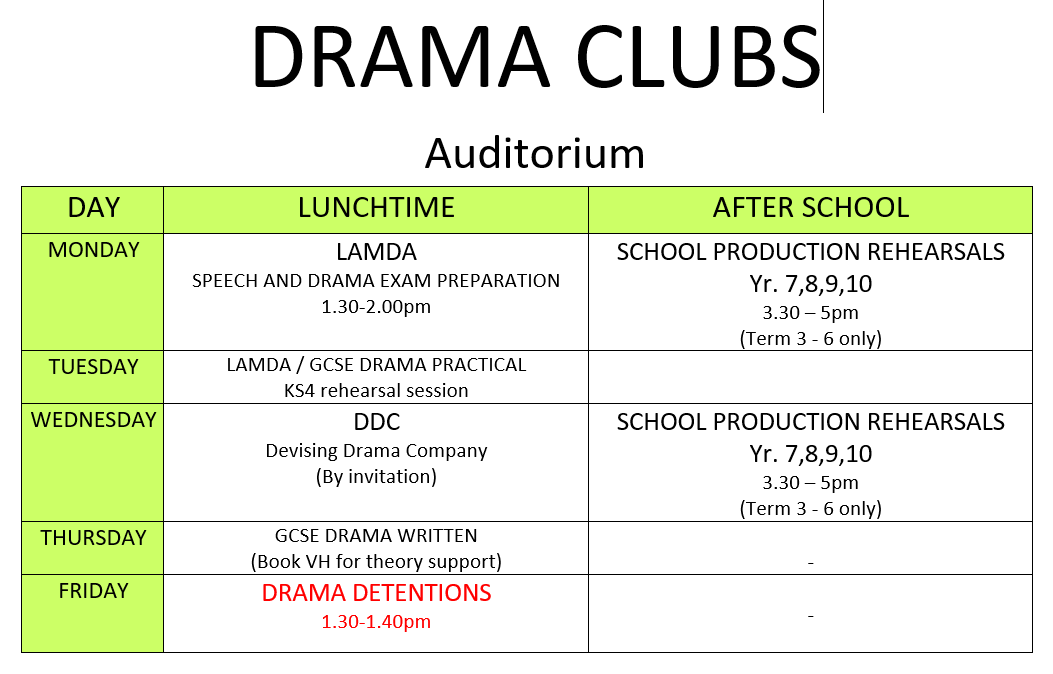 DRAMA CLUBS

Auditorium

| DAY | LUNCHTIME | AFTER SCHOOL |
|---|---|---|
| MONDAY | LAMDA SPEECH AND DRAMA EXAM PREPARATION 1.30-2.00pm | SCHOOL PRODUCTION REHEARSALS Yr. 7,8,9,10 3.30 – 5pm (Term 3 - 6 only) |
| TUESDAY | LAMDA / GCSE DRAMA PRACTICAL KS4 rehearsal session | |
| WEDNESDAY | DDC Devising Drama Company (By invitation) | SCHOOL PRODUCTION REHEARSALS Yr. 7,8,9,10 3.30 – 5pm (Term 3 - 6 only) |
| THURSDAY | GCSE DRAMA WRITTEN (Book VH for theory support) | - |
| FRIDAY | DRAMA DETENTIONS 1.30-1.40pm | - |